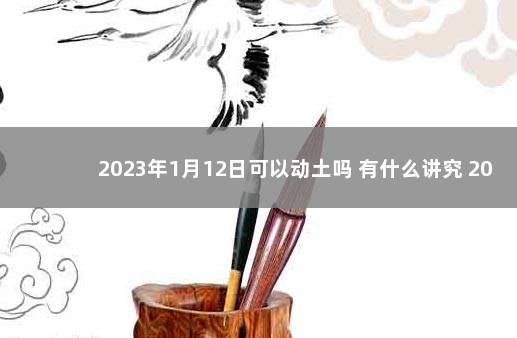 2023年1月12日可以动土吗 有什么讲究 20